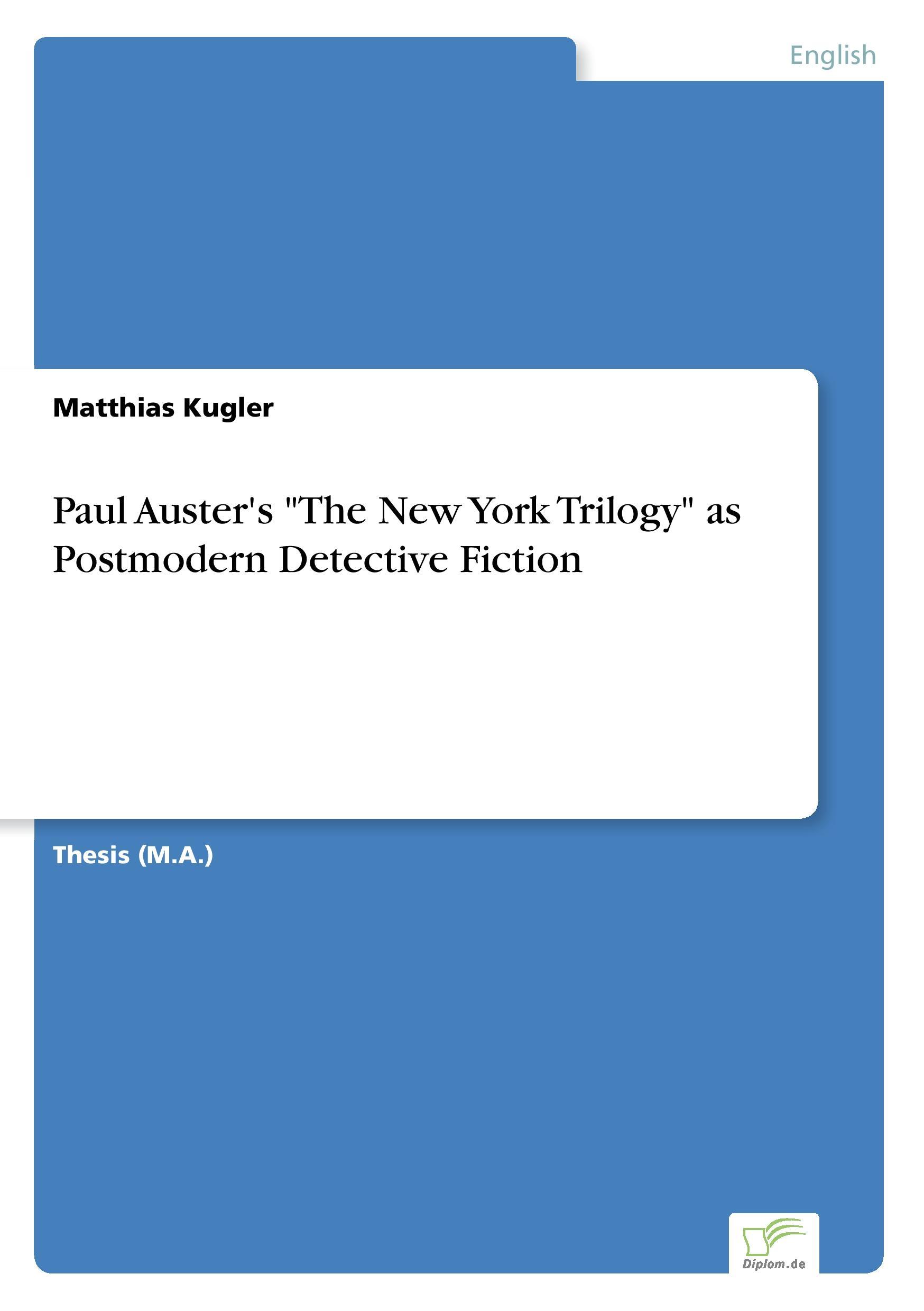 English

Matthias Kugler

Paul Auster's "The New York Trilogy" as Postmodern Detective Fiction

Thesis (M.A.)

Diplom.de